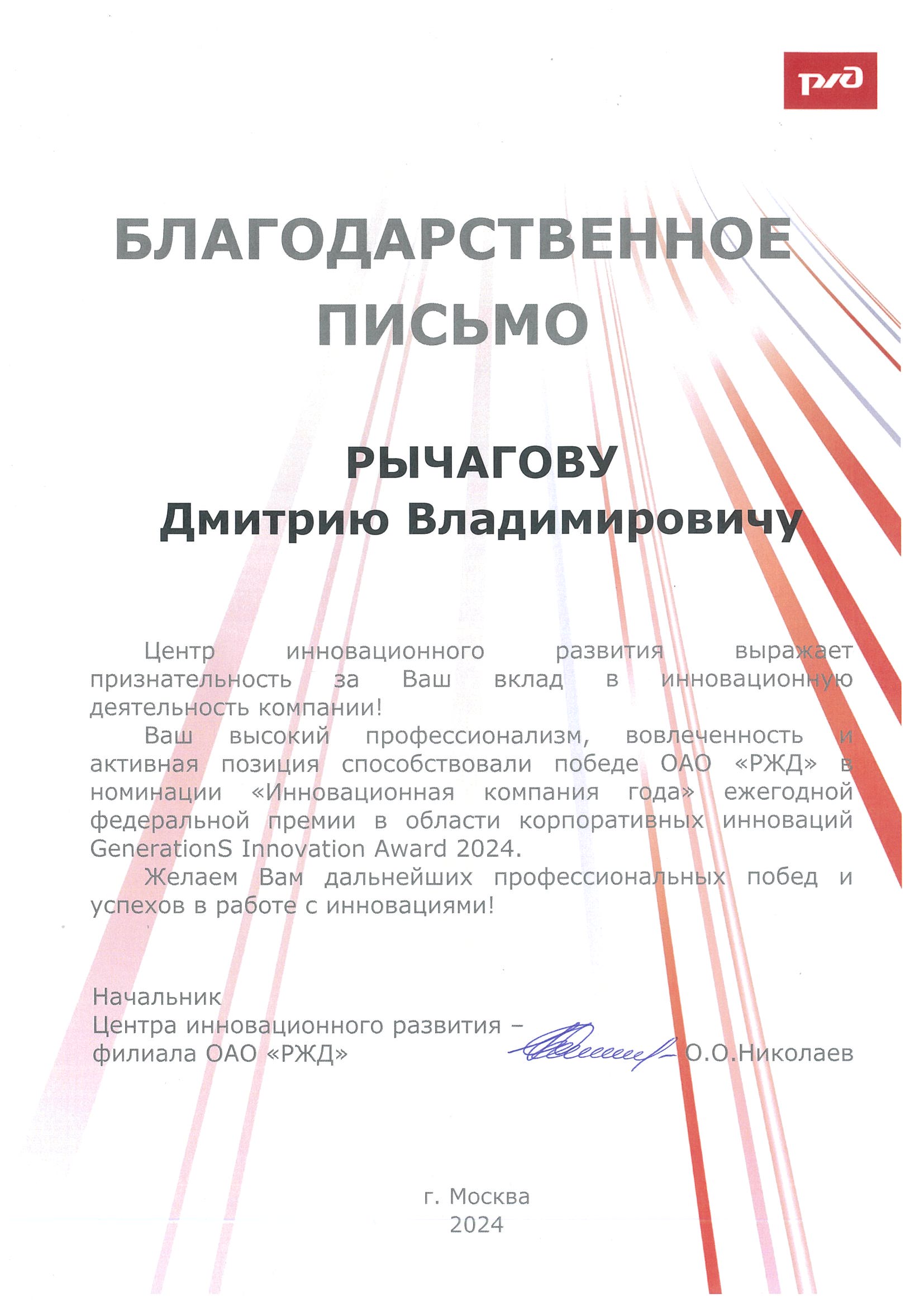 РЖД

БЛАГОДАРСТВЕННОЕ ПИСЬМО

РЫЧАГОВУ
Дмитрию Владимировичу

Центр инновационного развития выражает признательность за Ваш вклад в инновационную деятельность компании!

Ваш высокий профессионализм, вовлеченность и активная позиция способствовали победе ОАО «РЖД» в номинации «Инновационная компания года» ежегодной федеральной премии в области корпоративных инноваций GenerationS Innovation Award 2024.

Желаем Вам дальнейших профессиональных побед и успехов в работе с инновациями!

Начальник
Центра инновационного развития –
филиала ОАО «РЖД»
О.О.Николаев

г. Москва
2024